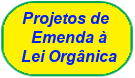 Projetos de Emenda à Lei Orgânica